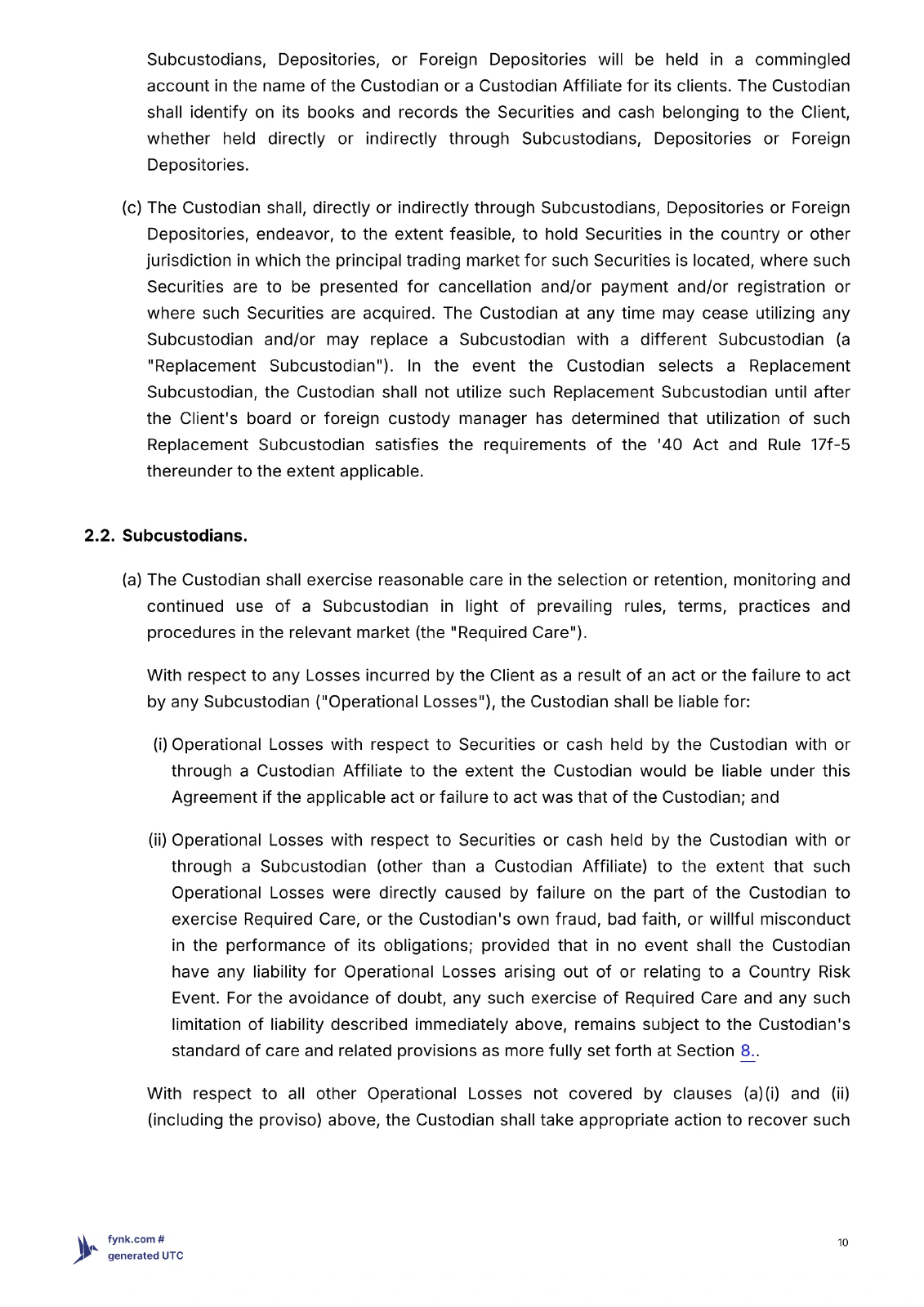 Subcustodians, Depositories, or Foreign Depositories will be held in a commingled account in the name of the Custodian or a Custodian Affiliate for its clients. The Custodian shall identify on its books and records the Securities and cash belonging to the Client, whether held directly or indirectly through Subcustodians, Depositories or Foreign Depositories.

(c) The Custodian shall, directly or indirectly through Subcustodians, Depositories or Foreign Depositories, endeavor, to the extent feasible, to hold Securities in the country or other jurisdiction in which the principal trading market for such Securities is located, where such Securities are to be presented for cancellation and/or payment and/or registration or where such Securities are acquired. The Custodian at any time may cease utilizing any Subcustodian and/or may replace a Subcustodian with a different Subcustodian (a "Replacement Subcustodian"). In the event the Custodian selects a Replacement Subcustodian, the Custodian shall not utilize such Replacement Subcustodian until after the Client's board or foreign custody manager has determined that utilization of such Replacement Subcustodian satisfies the requirements of the '40 Act and Rule 17f-5 thereunder to the extent applicable.

2.2. Subcustodians.

(a) The Custodian shall exercise reasonable care in the selection or retention, monitoring and continued use of a Subcustodian in light of prevailing rules, terms, practices and procedures in the relevant market (the "Required Care").

With respect to any Losses incurred by the Client as a result of an act or the failure to act by any Subcustodian ("Operational Losses"), the Custodian shall be liable for:

(i) Operational Losses with respect to Securities or cash held by the Custodian with or through a Custodian Affiliate to the extent the Custodian would be liable under this Agreement if the applicable act or failure to act was that of the Custodian; and

(ii) Operational Losses with respect to Securities or cash held by the Custodian with or through a Subcustodian (other than a Custodian Affiliate) to the extent that such Operational Losses were directly caused by failure on the part of the Custodian to exercise Required Care, or the Custodian's own fraud, bad faith, or willful misconduct in the performance of its obligations; provided that in no event shall the Custodian have any liability for Operational Losses arising out of or relating to a Country Risk Event. For the avoidance of doubt, any such exercise of Required Care and any such limitation of liability described immediately above, remains subject to the Custodian's standard of care and related provisions as more fully set forth at Section 8..

With respect to all other Operational Losses not covered by clauses (a)(i) and (ii) (including the proviso) above, the Custodian shall take appropriate action to recover such

fynk.com #
generated UTC

10